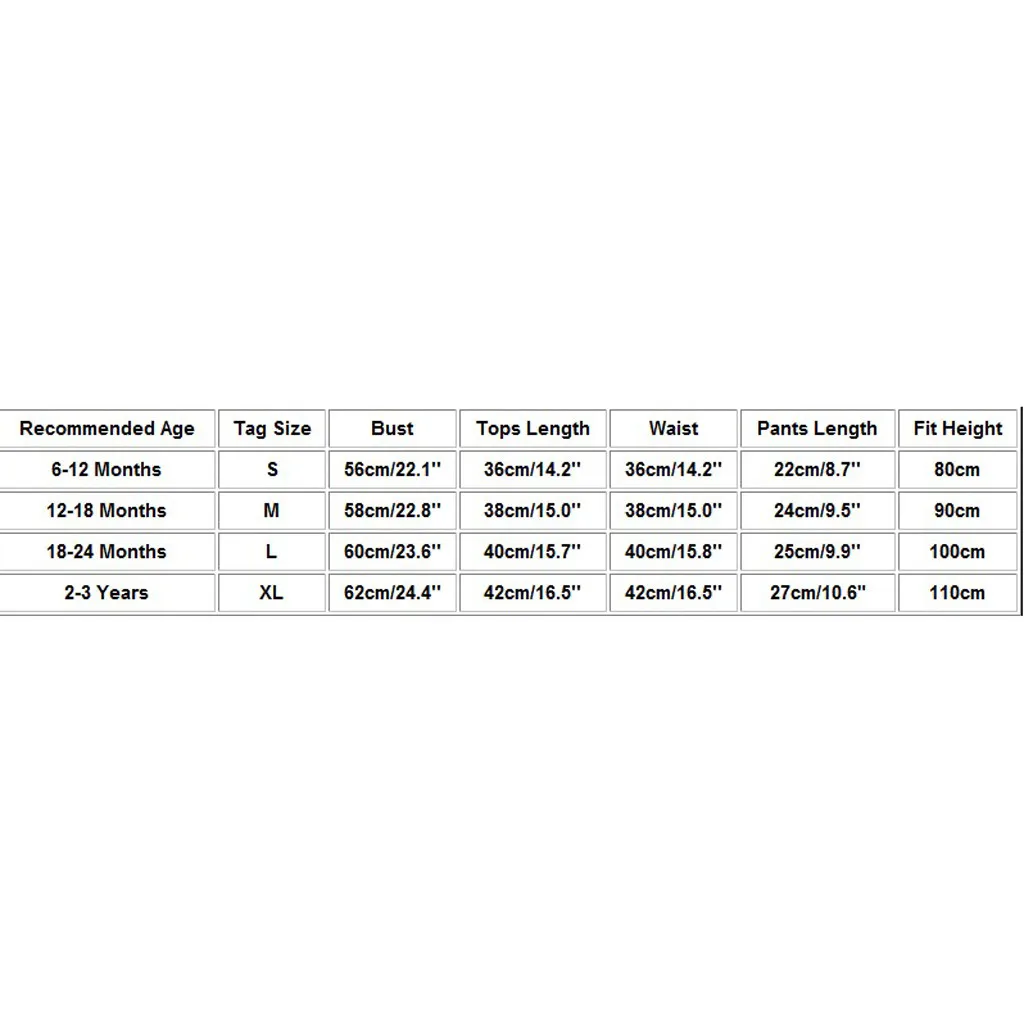 | Recommended Age | Tag Size | Bust | Tops Length | Waist | Pants Length | Fit Height |
|---|---|---|---|---|---|---|
| 6-12 Months | S | 56cm/22.1'' | 36cm/14.2'' | 36cm/14.2'' | 22cm/8.7'' | 80cm |
| 12-18 Months | M | 58cm/22.8'' | 38cm/15.0'' | 38cm/15.0'' | 24cm/9.5'' | 90cm |
| 18-24 Months | L | 60cm/23.6'' | 40cm/15.7'' | 40cm/15.8'' | 25cm/9.9'' | 100cm |
| 2-3 Years | XL | 62cm/24.4'' | 42cm/16.5'' | 42cm/16.5'' | 27cm/10.6'' | 110cm |